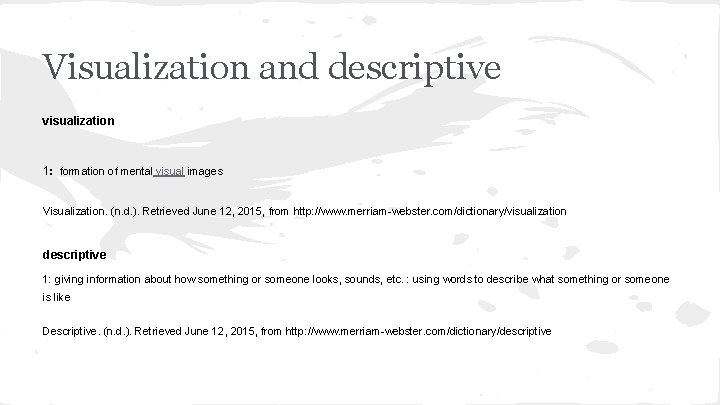 Visualization and descriptive

visualization

1: formation of mental visual images

Visualization. (n.d.). Retrieved June 12, 2015, from http://www.merriam-webster.com/dictionary/visualization

descriptive

1: giving information about how something or someone looks, sounds, etc. : using words to describe what something or someone is like

Descriptive. (n.d.). Retrieved June 12, 2015, from http://www.merriam-webster.com/dictionary/descriptive